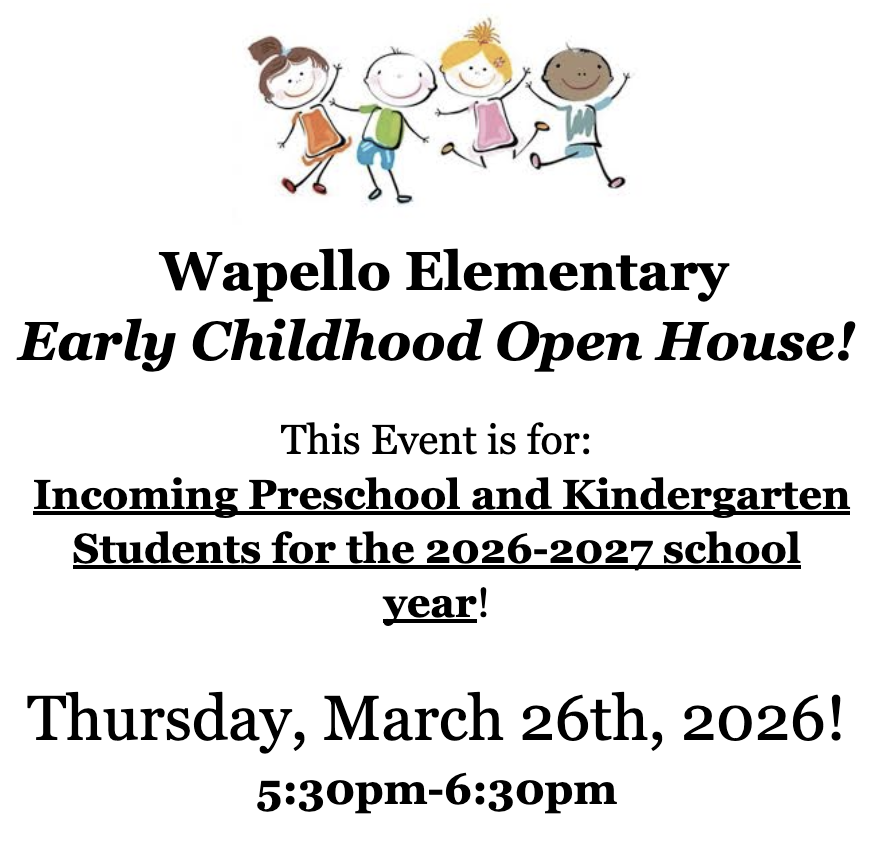 Wapello Elementary
Early Childhood Open House!

This Event is for:
Incoming Preschool and Kindergarten Students for the 2026-2027 school year!

Thursday, March 26th, 2026!
5:30pm-6:30pm